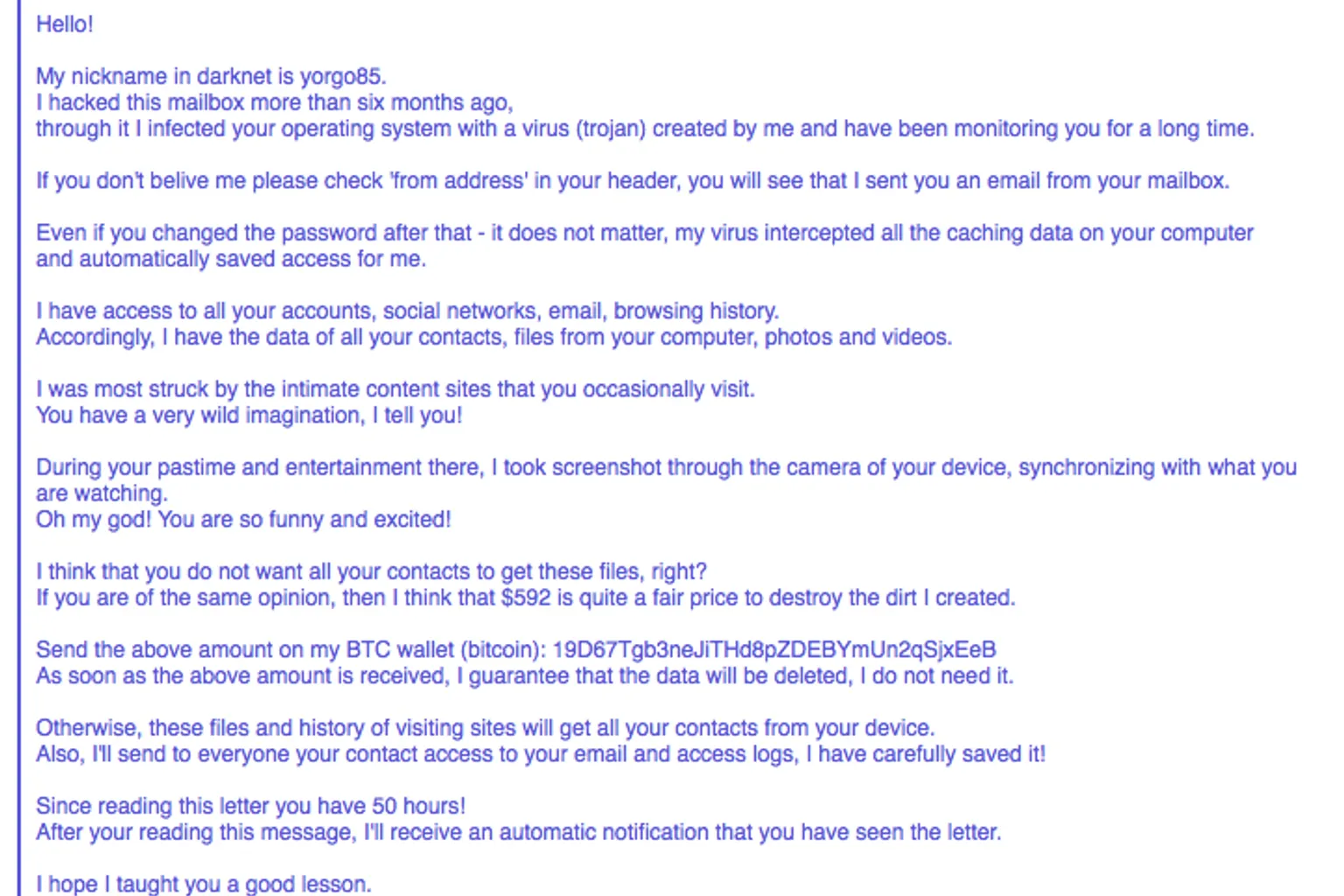 Hello!

My nickname in darknet is yorgo85.
I hacked this mailbox more than six months ago,
through it I infected your operating system with a virus (trojan) created by me and have been monitoring you for a long time.

If you don't belive me please check 'from address' in your header, you will see that I sent you an email from your mailbox.

Even if you changed the password after that - it does not matter, my virus intercepted all the caching data on your computer and automatically saved access for me.

I have access to all your accounts, social networks, email, browsing history.
Accordingly, I have the data of all your contacts, files from your computer, photos and videos.

I was most struck by the intimate content sites that you occasionally visit.
You have a very wild imagination, I tell you!

During your pastime and entertainment there, I took screenshot through the camera of your device, synchronizing with what you are watching.
Oh my god! You are so funny and excited!

I think that you do not want all your contacts to get these files, right?
If you are of the same opinion, then I think that $592 is quite a fair price to destroy the dirt I created.

Send the above amount on my BTC wallet (bitcoin): 19D67Tgb3neJiTHd8pZDEBYmUn2qSjxEeB
As soon as the above amount is received, I guarantee that the data will be deleted, I do not need it.

Otherwise, these files and history of visiting sites will get all your contacts from your device.
Also, I'll send to everyone your contact access to your email and access logs, I have carefully saved it!

Since reading this letter you have 50 hours!
After your reading this message, I'll receive an automatic notification that you have seen the letter.

I hope I taught you a good lesson.